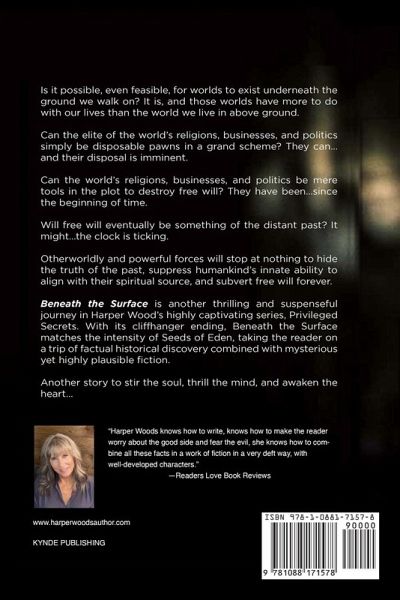 Is it possible, even feasible, for worlds to exist underneath the ground we walk on? It is, and those worlds have more to do with our lives than the world we live in above ground.

Can the elite of the world's religions, businesses, and politics simply be disposable pawns in a grand scheme? They can... and their disposal is imminent.

Can the world's religions, businesses, and politics be mere tools in the plot to destroy free will? They have been...since the beginning of time.

Will free will eventually be something of the distant past? It might...the clock is ticking.

Otherworldly and powerful forces will stop at nothing to hide the truth of the past, suppress humankind's innate ability to align with their spiritual source, and subvert free will forever.

Beneath the Surface is another thrilling and suspenseful journey in Harper Wood's highly captivating series, Privileged Secrets. With its cliffhanger ending, Beneath the Surface matches the intensity of Seeds of Eden, taking the reader on a trip of factual historical discovery combined with mysterious yet highly plausible fiction.

Another story to stir the soul, thrill the mind, and awaken the heart...

"Harper Woods knows how to write, knows how to make the reader worry about the good side and fear the evil, she knows how to combine all these facts in a work of fiction in a very deft way, with well-developed characters."
—Readers Love Book Reviews

www.harperwoodsauthor.com

KYNDE PUBLISHING

ISBN 978-1-0881-7157-8
90000
9 781088 171578